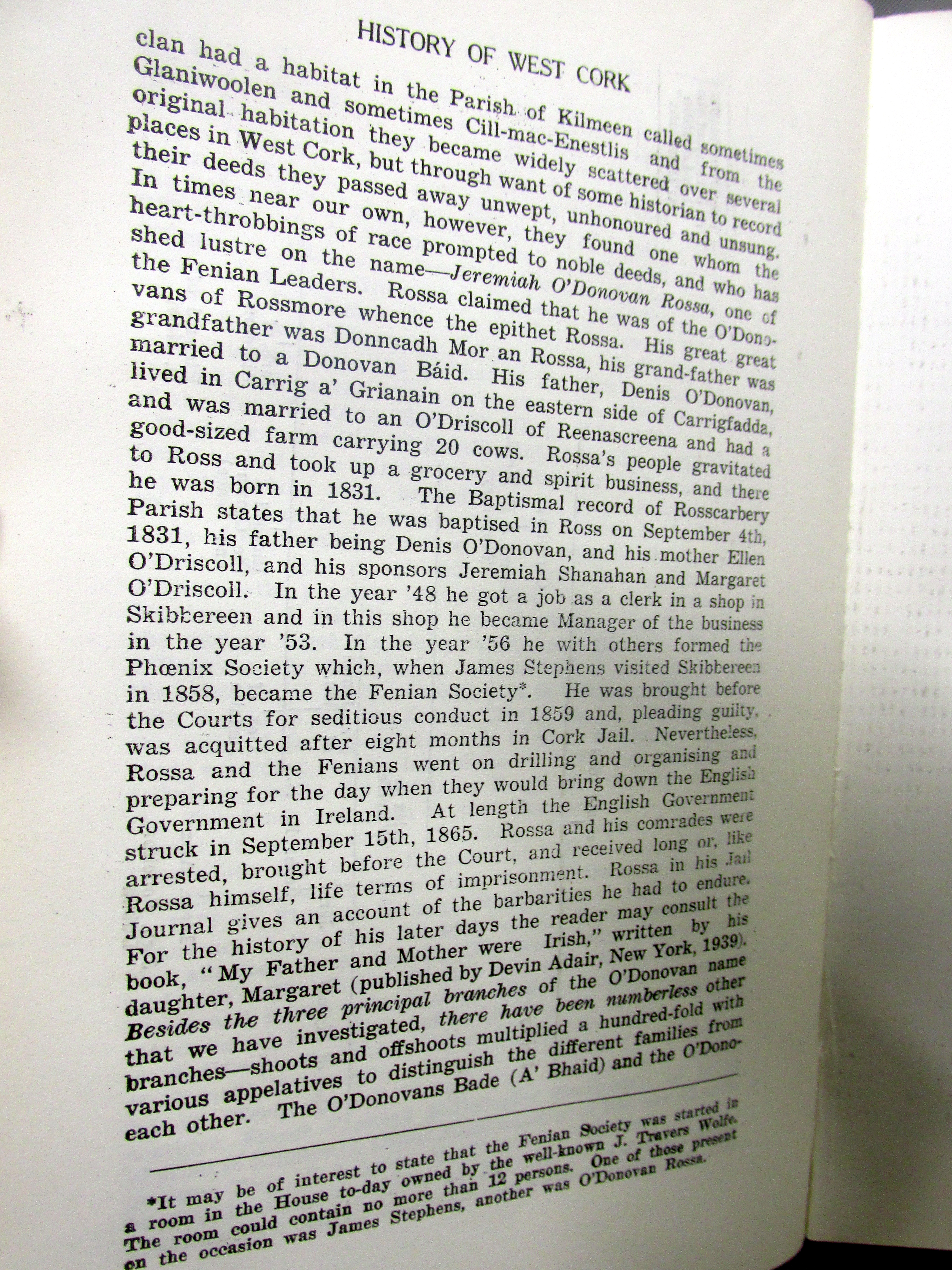 HISTORY OF WEST CORK

clan had a habitat in the Parish of Kilmeen called sometimes Glaniwoolen and sometimes Cill-mac-Enestlis and from the original habitation they became widely scattered over several places in West Cork, but through want of some historian to record their deeds they passed away unwept, unhonoured and unsung. In times near our own, however, they found one whom the heart-throbbings of race prompted to noble deeds, and who has shed lustre on the name—Jeremiah O'Donovan Rossa, one of the Fenian Leaders. Rossa claimed that he was of the O'Donovans of Rossmore whence the epithet Rossa. His great great grandfather was Donncadh Mor an Rossa, his grand-father was married to a Donovan Báid. His father, Denis O'Donovan, lived in Carrig a' Grianain on the eastern side of Carrigfadda, and was married to an O'Driscoll of Reenascreena and had a good-sized farm carrying 20 cows. Rossa's people gravitated to Ross and took up a grocery and spirit business, and there he was born in 1831. The Baptismal record of Rosscarbery Parish states that he was baptised in Ross on September 4th, 1831, his father being Denis O'Donovan, and his mother Ellen O'Driscoll, and his sponsors Jeremiah Shanahan and Margaret O'Driscoll. In the year '48 he got a job as a clerk in a shop in Skibbereen and in this shop he became Manager of the business in the year '53. In the year '56 he with others formed the Phœnix Society which, when James Stephens visited Skibbereen in 1858, became the Fenian Society*. He was brought before the Courts for seditious conduct in 1859 and, pleading guilty, was acquitted after eight months in Cork Jail. Nevertheless, Rossa and the Fenians went on drilling and organising and preparing for the day when they would bring down the English Government in Ireland. At length the English Government struck in September 15th, 1865. Rossa and his comrades were arrested, brought before the Court, and received long or, like Rossa himself, life terms of imprisonment. Rossa in his Jail Journal gives an account of the barbarities he had to endure. For the history of his later days the reader may consult the book, "My Father and Mother were Irish," written by his daughter, Margaret (published by Devin Adair, New York, 1939). Besides the three principal branches of the O'Donovan name that we have investigated, there have been numberless other branches—shoots and offshoots multiplied a hundred-fold with various appelatives to distinguish the different families from each other. The O'Donovans Bade (A' Bhaid) and the O'Dono-

*It may be of interest to state that the Fenian Society was started in a room in the House to-day owned by the well-known J. Travers Wolfe. The room could contain no more than 12 persons. One of those present on the occasion was James Stephens, another was O'Donovan Rossa.